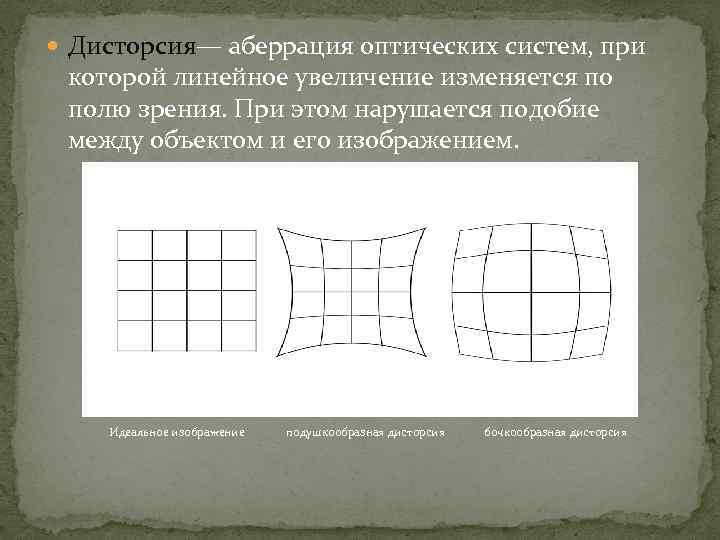 Дисторсия— аберрация оптических систем, при которой линейное увеличение изменяется по полю зрения. При этом нарушается подобие между объектом и его изображением.

Идеальное изображение

подушкообразная дисторсия

бочкообразная дисторсия